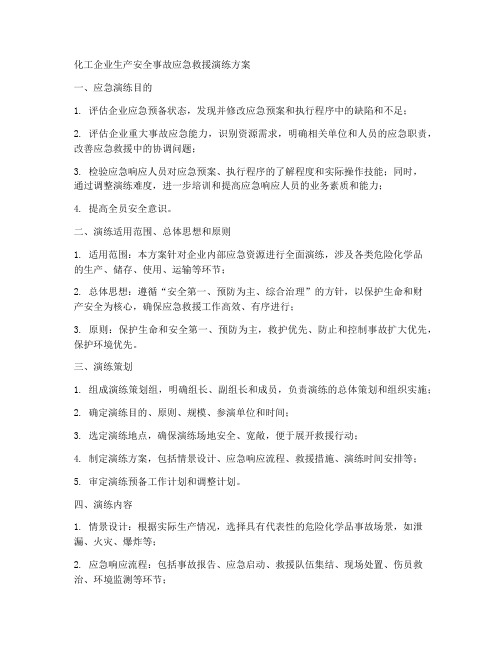 化工企业生产安全事故应急救援演练方案

一、应急演练目的

1. 评估企业应急预备状态，发现并修改应急预案和执行程序中的缺陷和不足；

2. 评估企业重大事故应急能力，识别资源需求，明确相关单位和人员的应急职责，改善应急救援中的协调问题；

3. 检验应急响应人员对应急预案、执行程序的了解程度和实际操作技能；同时，通过调整演练难度，进一步培训和提高应急响应人员的业务素质和能力；

4. 提高全员安全意识。

二、演练适用范围、总体思想和原则

1. 适用范围：本方案针对企业内部应急资源进行全面演练，涉及各类危险化学品的生产、储存、使用、运输等环节；

2. 总体思想：遵循“安全第一、预防为主、综合治理”的方针，以保护生命和财产安全为核心，确保应急救援工作高效、有序进行；

3. 原则：保护生命和安全第一、预防为主，救护优先、防止和控制事故扩大优先，保护环境优先。

三、演练策划

1. 组成演练策划组，明确组长、副组长和成员，负责演练的总体策划和组织实施；

2. 确定演练目的、原则、规模、参演单位和时间；

3. 选定演练地点，确保演练场地安全、宽敞，便于展开救援行动；

4. 制定演练方案，包括情景设计、应急响应流程、救援措施、演练时间安排等；

5. 审定演练预备工作计划和调整计划。

四、演练内容

1. 情景设计：根据实际生产情况，选择具有代表性的危险化学品事故场景，如泄漏、火灾、爆炸等；

2. 应急响应流程：包括事故报告、应急启动、救援队伍集结、现场处置、伤员救治、环境监测等环节；